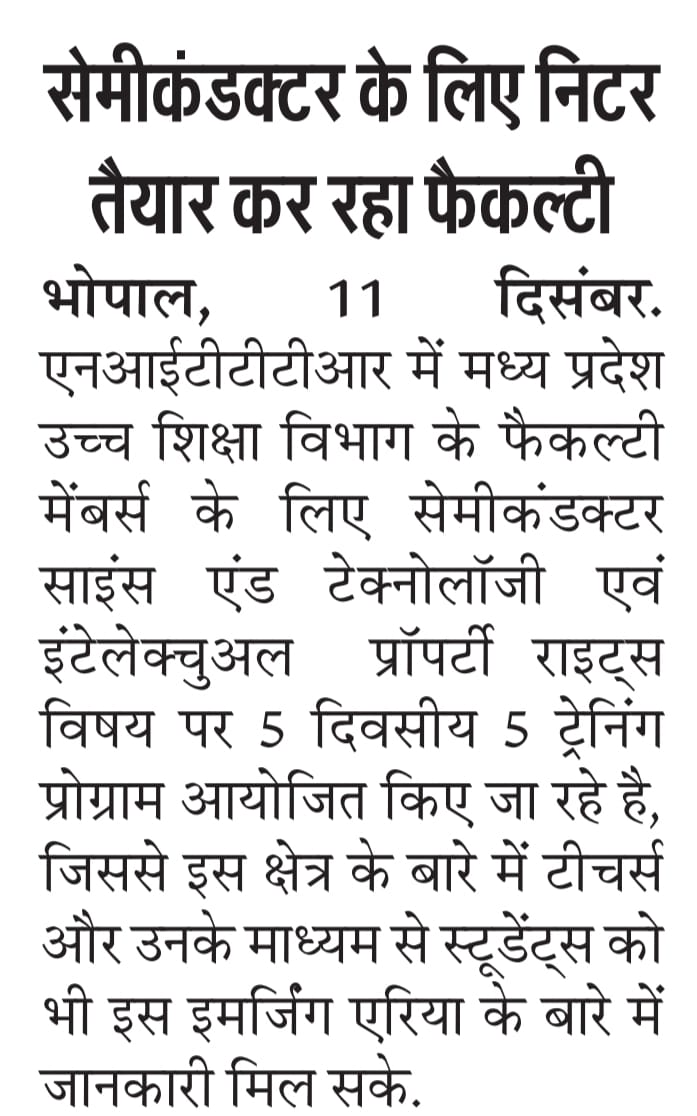 सेमीकंडक्टर के लिए निटर तैयार कर रहा फैकल्टी

भोपाल, 11 दिसंबर. एनआईटीटीटीआर में मध्य प्रदेश उच्च शिक्षा विभाग के फैकल्टी मेंबर्स के लिए सेमीकंडक्टर साइंस एंड टेक्नोलॉजी एवं इंटेलेक्चुअल प्रॉपर्टी राइट्स विषय पर 5 दिवसीय 5 ट्रेनिंग प्रोग्राम आयोजित किए जा रहे है, जिससे इस क्षेत्र के बारे में टीचर्स और उनके माध्यम से स्टूडेंट्स को भी इस इमर्जिंग एरिया के बारे में जानकारी मिल सके.